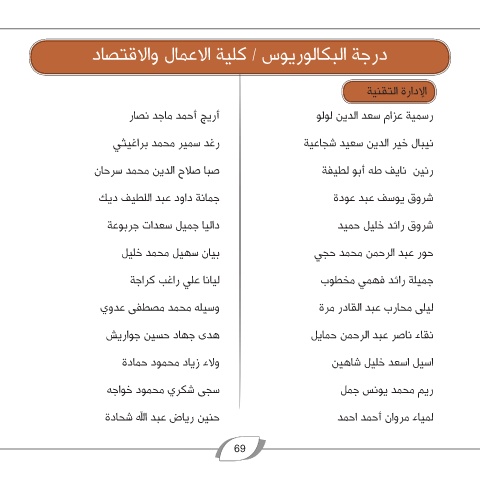 درجة البكالوريوس / كلية الاعمال والاقتصاد

الإدارة التقنية

رسمية عزام سعد الدين لولو
نيبال خير الدين سعيد شجاعية
رنين نايف طه أبو لطيفة
شروق يوسف عبد عودة
شروق رائد خليل حميد
حور عبد الرحمن محمد حجي
جميلة رائد فهمي مخطوب
ليلى محارب عبد القادر مرة
نقاء ناصر عبد الرحمن حمايل
اسيل اسعد خليل شاهين
ريم محمد يونس جمل
لمياء مروان أحمد احمد

أريج أحمد ماجد نصار
رغد سمير محمد براغيثي
صبا صلاح الدين محمد سرحان
جمانة داود عبد اللطيف ديك
داليا جميل سعدات جربوعة
بيان سهيل محمد خليل
ليانا علي راغب كراجة
وسيله محمد مصطفى عدوي
هدى جهاد حسين جواريش
ولاء زياد محمود حمادة
سجى شكري محمود خواجه
حنين رياض عبد الله شحادة

69